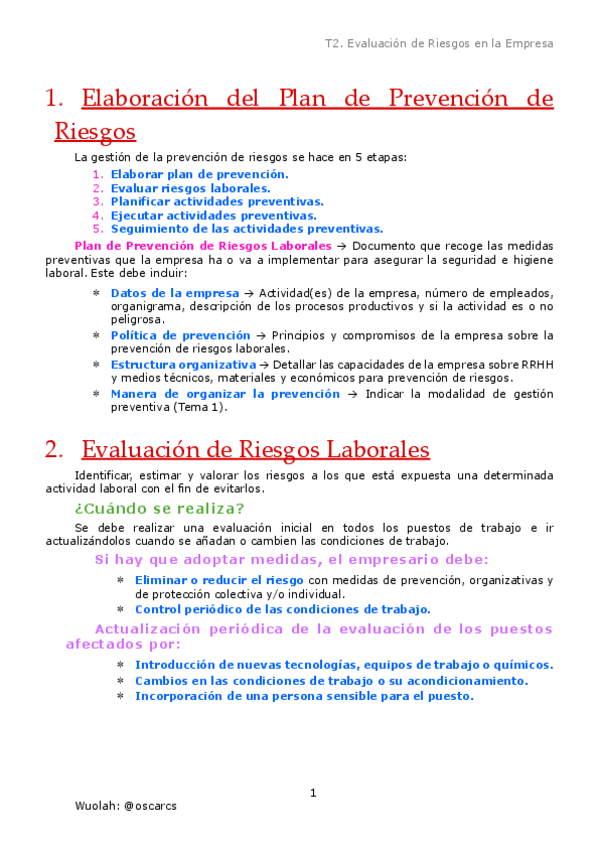 T2. Evaluación de Riesgos en la Empresa

1. Elaboración del Plan de Prevención de Riesgos

La gestión de la prevención de riesgos se hace en 5 etapas:
1. Elaborar plan de prevención.
2. Evaluar riesgos laborales.
3. Planificar actividades preventivas.
4. Ejecutar actividades preventivas.
5. Seguimiento de las actividades preventivas.

Plan de Prevención de Riesgos Laborales → Documento que recoge las medidas preventivas que la empresa ha o va a implementar para asegurar la seguridad e higiene laboral. Este debe incluir:

* Datos de la empresa → Actividad(es) de la empresa, número de empleados, organigrama, descripción de los procesos productivos y si la actividad es o no peligrosa.
* Política de prevención → Principios y compromisos de la empresa sobre la prevención de riesgos laborales.
* Estructura organizativa → Detallar las capacidades de la empresa sobre RRHH y medios técnicos, materiales y económicos para prevención de riesgos.
* Manera de organizar la prevención → Indicar la modalidad de gestión preventiva (Tema 1).

2. Evaluación de Riesgos Laborales

Identificar, estimar y valorar los riesgos a los que está expuesta una determinada actividad laboral con el fin de evitarlos.

¿Cuándo se realiza?

Se debe realizar una evaluación inicial en todos los puestos de trabajo e ir actualizándolos cuando se añadan o cambien las condiciones de trabajo.

Si hay que adoptar medidas, el empresario debe:

* Eliminar o reducir el riesgo con medidas de prevención, organizativas y de protección colectiva y/o individual.
* Control periódico de las condiciones de trabajo.

Actualización periódica de la evaluación de los puestos afectados por:

* Introducción de nuevas tecnologías, equipos de trabajo o químicos.
* Cambios en las condiciones de trabajo o su acondicionamiento.
* Incorporación de una persona sensible para el puesto.

1

Wuolah: @oscarcs